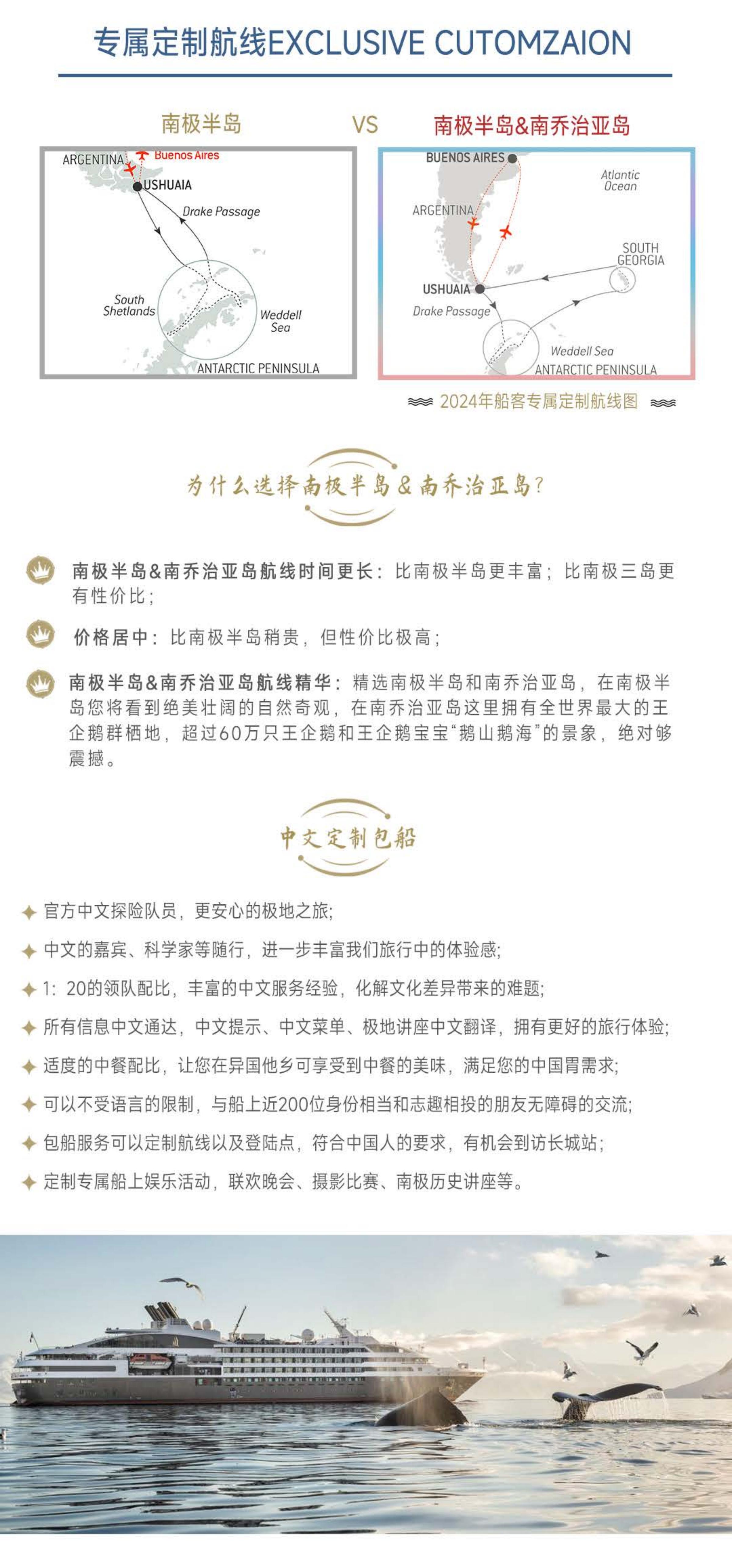 专属定制航线EXCLUSIVE CUTOMZAION

南极半岛 VS 南极半岛&南乔治亚岛

ARGENTINA
Buenos Aires
USHUAIA
Drake Passage
South Shetlands
Weddell Sea
ANTARCTIC PENINSULA

BUENOS AIRES
Atlantic Ocean
ARGENTINA
SOUTH GEORGIA
USHUAIA
Drake Passage
Weddell Sea
ANTARCTIC PENINSULA

2024年船客专属定制航线图

为什么选择南极半岛&南乔治亚岛?

南极半岛&南乔治亚岛航线时间更长：比南极半岛更丰富；比南极三岛更有性价比；

价格居中：比南极半岛稍贵，但性价比极高；

南极半岛&南乔治亚岛航线精华：精选南极半岛和南乔治亚岛，在南极半岛您将看到绝美壮阔的自然奇观，在南乔治亚岛这里拥有全世界最大的王企鹅群栖地，超过60万只王企鹅和王企鹅宝宝“鹅山鹅海”的景象，绝对够震撼。

中文定制包船

官方中文探险队员，更安心的极地之旅;

中文的嘉宾、科学家等随行，进一步丰富我们旅行中的体验感;

1：20的领队配比，丰富的中文服务经验，化解文化差异带来的难题;

所有信息中文通达，中文提示、中文菜单、极地讲座中文翻译，拥有更好的旅行体验;

适度的中餐配比，让您在异国他乡可享受到中餐的美味，满足您的中国胃需求;

可以不受语言的限制，与船上近200位身份相当和志趣相投的朋友无障碍的交流;

包船服务可以定制航线以及登陆点，符合中国人的要求，有机会到访长城站;

定制专属船上娱乐活动，联欢晚会、摄影比赛、南极历史讲座等。